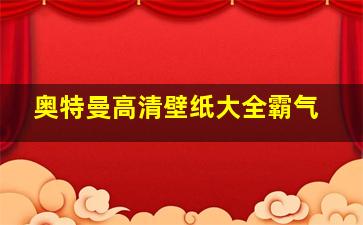 奥特曼高清壁纸大全霸气